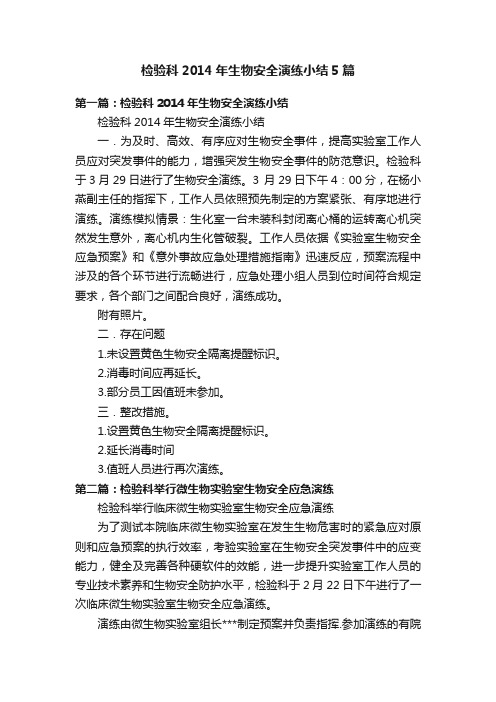 检验科 2014 年生物安全演练小结 5 篇

第一篇：检验科 2014 年生物安全演练小结

检验科 2014 年生物安全演练小结

一．为及时、高效、有序应对生物安全事件，提高实验室工作人员应对突发事件的能力，增强突发生物安全事件的防范意识。检验科于 3 月 29 日进行了生物安全演练。3 月 29 日下午 4：00 分，在杨小燕副主任的指挥下，工作人员依照预先制定的方案紧张、有序地进行演练。演练模拟情景：生化室一台未装科封闭离心桶的运转离心机突然发生意外，离心机内生化管破裂。工作人员依据《实验室生物安全应急预案》和《意外事故应急处理措施指南》迅速反应，预案流程中涉及的各个环节进行流畅进行，应急处理小组人员到位时间符合规定要求，各个部门之间配合良好，演练成功。

附有照片。

二．存在问题

1.未设置黄色生物安全隔离提醒标识。

2.消毒时间应再延长。

3.部分员工因值班未参加。

三．整改措施。

1.设置黄色生物安全隔离提醒标识。

2.延长消毒时间

3.值班人员进行再次演练。

第二篇：检验科举行微生物实验室生物安全应急演练

检验科举行临床微生物实验室生物安全应急演练

为了测试本院临床微生物实验室在发生生物危害时的紧急应对原则和应急预案的执行效率，考验实验室在生物安全突发事件中的应变能力，健全及完善各种硬软件的效能，进一步提升实验室工作人员的专业技术素养和生物安全防护水平，检验科于 2 月 22 日下午进行了一次临床微生物实验室生物安全应急演练。

演练由微生物实验室组长***制定预案并负责指挥.参加演练的有院